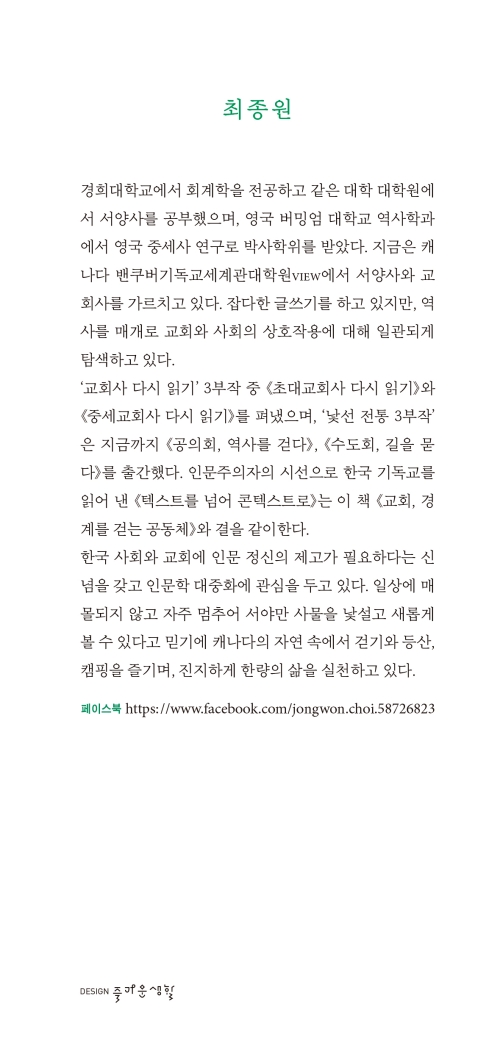 최종원

경희대학교에서 회계학을 전공하고 같은 대학 대학원에서 서양사를 공부했으며, 영국 버밍엄 대학교 역사학과에서 영국 중세사 연구로 박사학위를 받았다. 지금은 캐나다 밴쿠버기독교세계관대학원VIEW에서 서양사와 교회사를 가르치고 있다. 잡다한 글쓰기를 하고 있지만, 역사를 매개로 교회와 사회의 상호작용에 대해 일관되게 탐색하고 있다.
'교회사 다시 읽기' 3부작 중 《초대교회사 다시 읽기》와 《중세교회사 다시 읽기》를 펴냈으며, '낯선 전통 3부작'은 지금까지 《공의회, 역사를 걷다》, 《수도회, 길을 묻다》를 출간했다. 인문주의자의 시선으로 한국 기독교를 읽어 낸 《텍스트를 넘어 콘텍스트로》는 이 책 《교회, 경계를 걷는 공동체》와 결을 같이한다.
한국 사회와 교회에 인문 정신의 제고가 필요하다는 신념을 갖고 인문학 대중화에 관심을 두고 있다. 일상에 매몰되지 않고 자주 멈추어 서야만 사물을 낯설고 새롭게 볼 수 있다고 믿기에 캐나다의 자연 속에서 걷기와 등산, 캠핑을 즐기며, 진지하게 한량의 삶을 실천하고 있다.

페이스북 https://www.facebook.com/jongwon.choi.58726823

DESIGN 즐거운생활